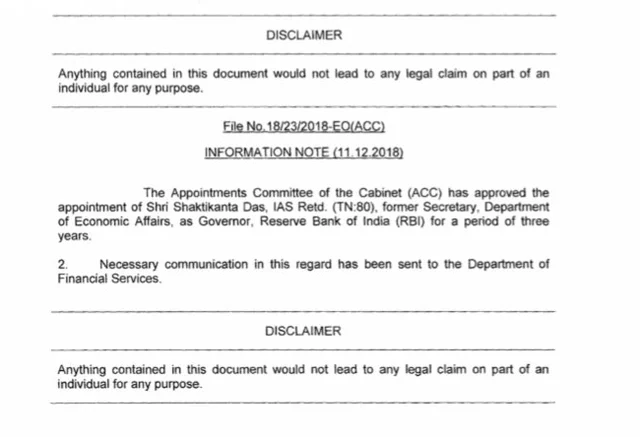 DISCLAIMER

Anything contained in this document would not lead to any legal claim on part of an individual for any purpose.

File No.18/23/2018-EO(ACC)

INFORMATION NOTE (11.12.2018)

The Appointments Committee of the Cabinet (ACC) has approved the appointment of Shri Shaktikanta Das, IAS Retd. (TN:80), former Secretary, Department of Economic Affairs, as Governor, Reserve Bank of India (RBI) for a period of three years.

2. Necessary communication in this regard has been sent to the Department of Financial Services.

DISCLAIMER

Anything contained in this document would not lead to any legal claim on part of an individual for any purpose.